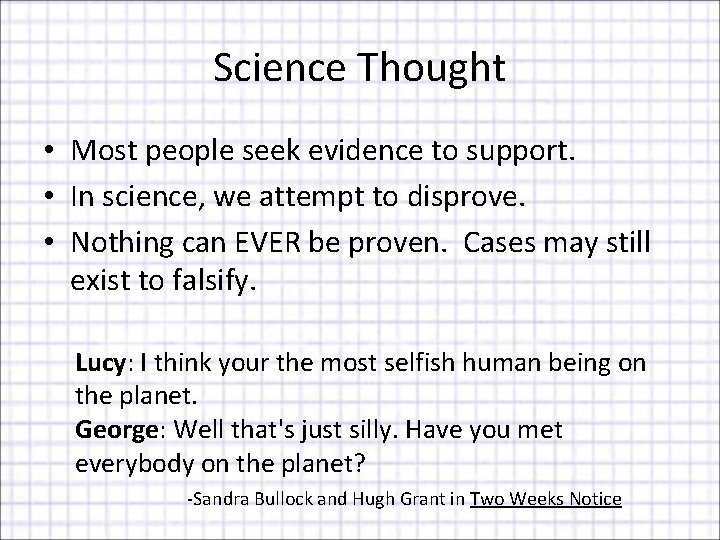 Science Thought

• Most people seek evidence to support.
• In science, we attempt to disprove.
• Nothing can EVER be proven.  Cases may still exist to falsify.

Lucy: I think your the most selfish human being on the planet.
George: Well that's just silly. Have you met everybody on the planet?

-Sandra Bullock and Hugh Grant in Two Weeks Notice